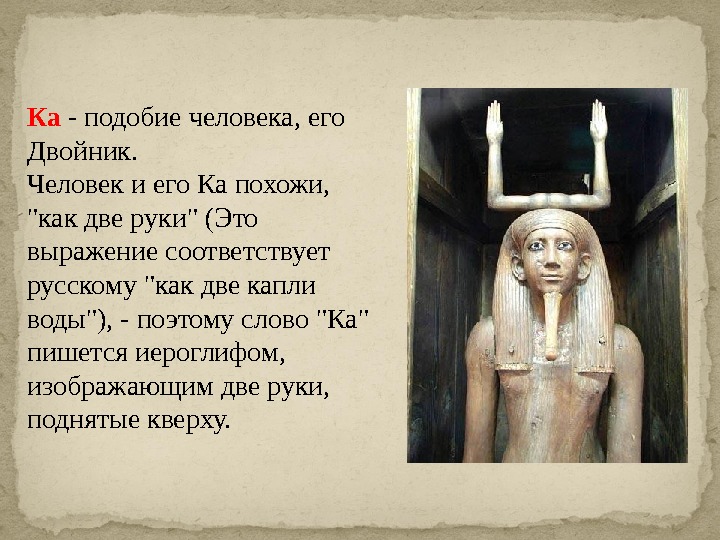 Ка - подобие человека, его Двойник.
Человек и его Ка похожи, "как две руки" (Это выражение соответствует русскому "как две капли воды"), - поэтому слово "Ка" пишется иероглифом, изображающим две руки, поднятые кверху.